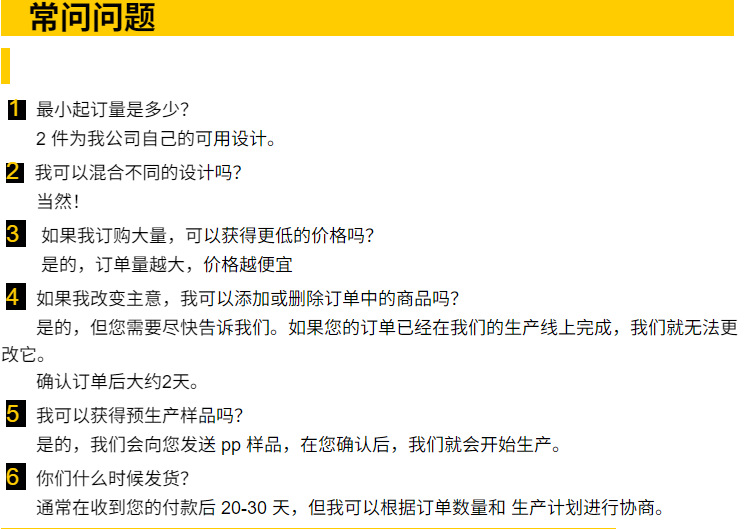 常问问题

1 最小起订量是多少?

2件为我公司自己的可用设计。

2 我可以混合不同的设计吗?

当然!

3 如果我订购大量，可以获得更低的价格吗?

是的，订单量越大，价格越便宜

4 如果我改变主意，我可以添加或删除订单中的商品吗?

是的，但您需要尽快告诉我们。如果您的订单已经在我们的生产线上完成，我们就无法更改它。

确认订单后大约2天。

5 我可以获得预生产样品吗?

是的，我们会向您发送pp样品，在您确认后，我们就会开始生产。

6 你们什么时候发货?

通常在收到您的付款后20-30天，但我可以根据订单数量和 生产计划进行协商。